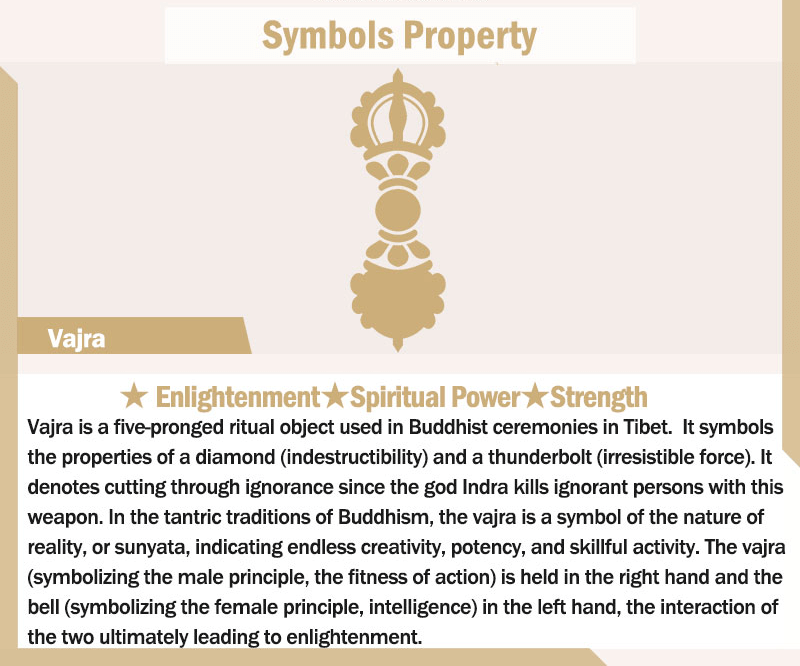 Symbols Property

Vajra

★ Enlightenment★Spiritual Power★Strength

Vajra is a five-pronged ritual object used in Buddhist ceremonies in Tibet. It symbols the properties of a diamond (indestructibility) and a thunderbolt (irresistible force). It denotes cutting through ignorance since the god Indra kills ignorant persons with this weapon. In the tantric traditions of Buddhism, the vajra is a symbol of the nature of reality, or sunyata, indicating endless creativity, potency, and skillful activity. The vajra (symbolizing the male principle, the fitness of action) is held in the right hand and the bell (symbolizing the female principle, intelligence) in the left hand, the interaction of the two ultimately leading to enlightenment.